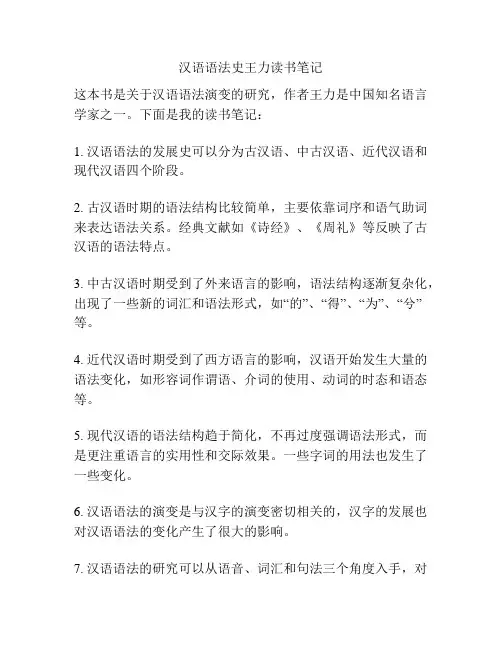 汉语语法史王力读书笔记

这本书是关于汉语语法演变的研究，作者王力是中国知名语言学家之一。下面是我的读书笔记：

1. 汉语语法的发展史可以分为古汉语、中古汉语、近代汉语和现代汉语四个阶段。

2. 古汉语时期的语法结构比较简单，主要依靠词序和语气助词来表达语法关系。经典文献如《诗经》、《周礼》等反映了古汉语的语法特点。

3. 中古汉语时期受到了外来语言的影响，语法结构逐渐复杂化，出现了一些新的词汇和语法形式，如“的”、“得”、“为”、“兮”等。

4. 近代汉语时期受到了西方语言的影响，汉语开始发生大量的语法变化，如形容词作谓语、介词的使用、动词的时态和语态等。

5. 现代汉语的语法结构趋于简化，不再过度强调语法形式，而是更注重语言的实用性和交际效果。一些字词的用法也发生了一些变化。

6. 汉语语法的演变是与汉字的演变密切相关的，汉字的发展也对汉语语法的变化产生了很大的影响。

7. 汉语语法的研究可以从语音、词汇和句法三个角度入手，对